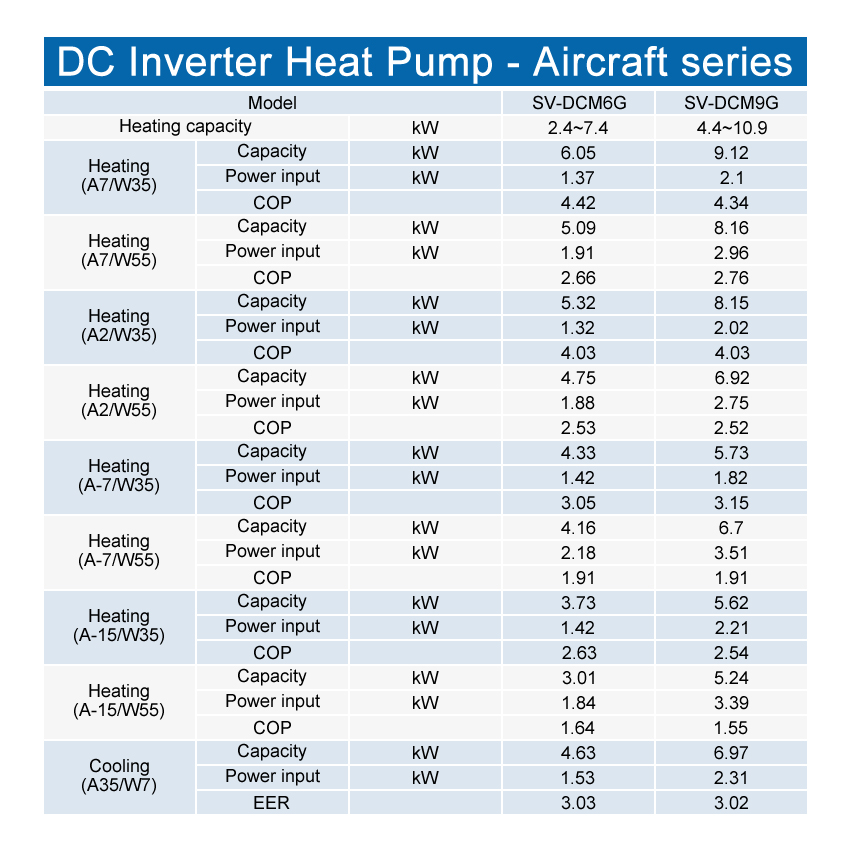 DC Inverter Heat Pump - Aircraft series

| Model | | | SV-DCM6G | SV-DCM9G |
|---|---|---|---|---|
| Heating capacity | | kW | 2.4~7.4 | 4.4~10.9 |
| Heating (A7/W35) | Capacity | kW | 6.05 | 9.12 |
| | Power input | kW | 1.37 | 2.1 |
| | COP | | 4.42 | 4.34 |
| Heating (A7/W55) | Capacity | kW | 5.09 | 8.16 |
| | Power input | kW | 1.91 | 2.96 |
| | COP | | 2.66 | 2.76 |
| Heating (A2/W35) | Capacity | kW | 5.32 | 8.15 |
| | Power input | kW | 1.32 | 2.02 |
| | COP | | 4.03 | 4.03 |
| Heating (A2/W55) | Capacity | kW | 4.75 | 6.92 |
| | Power input | kW | 1.88 | 2.75 |
| | COP | | 2.53 | 2.52 |
| Heating (A-7/W35) | Capacity | kW | 4.33 | 5.73 |
| | Power input | kW | 1.42 | 1.82 |
| | COP | | 3.05 | 3.15 |
| Heating (A-7/W55) | Capacity | kW | 4.16 | 6.7 |
| | Power input | kW | 2.18 | 3.51 |
| | COP | | 1.91 | 1.91 |
| Heating (A-15/W35) | Capacity | kW | 3.73 | 5.62 |
| | Power input | kW | 1.42 | 2.21 |
| | COP | | 2.63 | 2.54 |
| Heating (A-15/W55) | Capacity | kW | 3.01 | 5.24 |
| | Power input | kW | 1.84 | 3.39 |
| | COP | | 1.64 | 1.55 |
| Cooling (A35/W7) | Capacity | kW | 4.63 | 6.97 |
| | Power input | kW | 1.53 | 2.31 |
| | EER | | 3.03 | 3.02 |